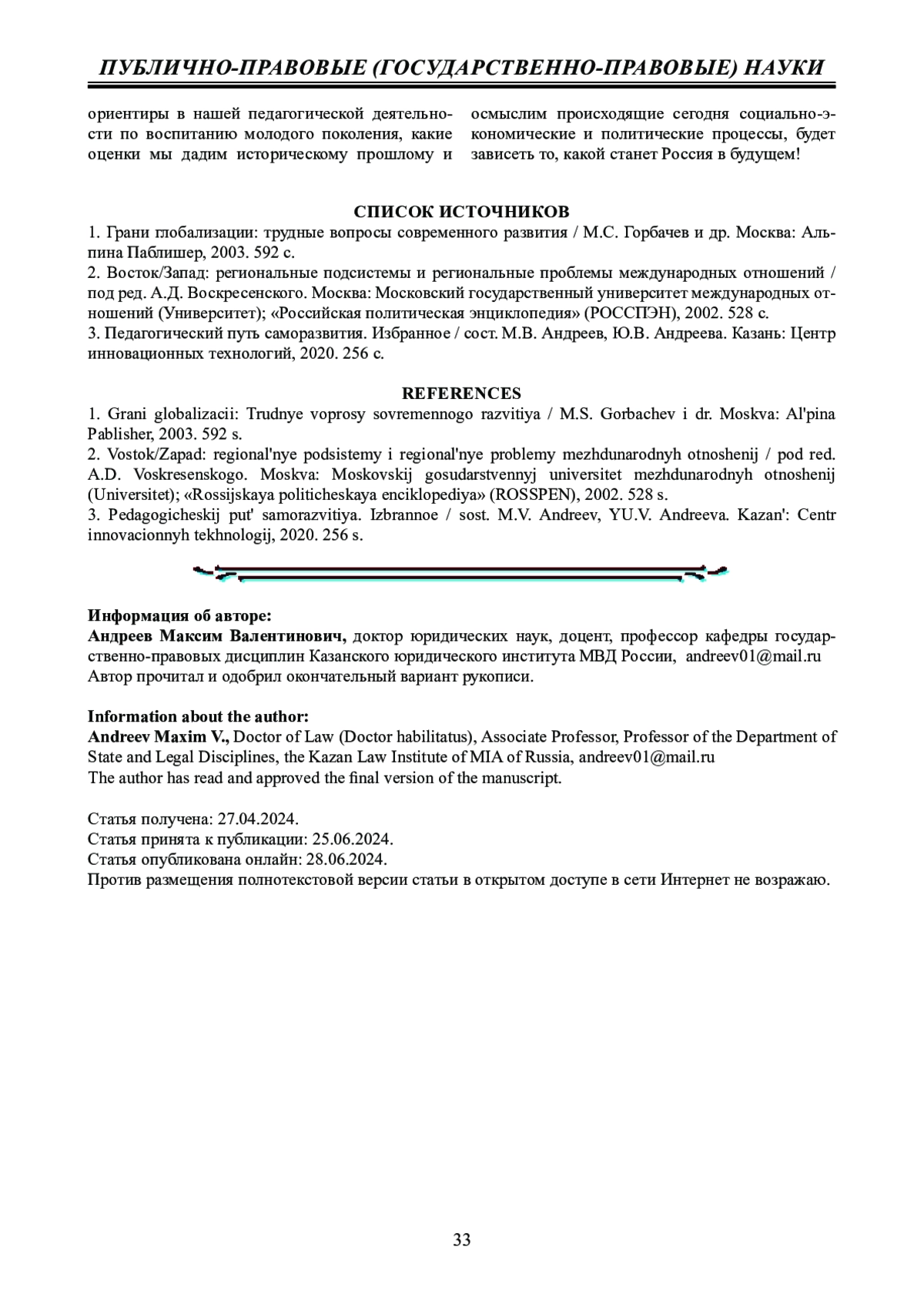 ПУБЛИЧНО-ПРАВОВЫЕ (ГОСУДАРСТВЕННО-ПРАВОВЫЕ) НАУКИ

ориентиры в нашей педагогической деятельности по воспитанию молодого поколения, какие оценки мы дадим историческому прошлому и

осмыслим происходящие сегодня социально-экономические и политические процессы, будет зависеть то, какой станет Россия в будущем!

СПИСОК ИСТОЧНИКОВ
1. Грани глобализации: трудные вопросы современного развития / М.С. Горбачев и др. Москва: Альпина Паблишер, 2003. 592 с.
2. Восток/Запад: региональные подсистемы и региональные проблемы международных отношений / под ред. А.Д. Воскресенского. Москва: Московский государственный университет международных отношений (Университет); «Российская политическая энциклопедия» (РОССПЭН), 2002. 528 с.
3. Педагогический путь саморазвития. Избранное / сост. М.В. Андреев, Ю.В. Андреева. Казань: Центр инновационных технологий, 2020. 256 с.

REFERENCES
1. Grani globalizacii: Trudnye voprosy sovremennogo razvitiya / M.S. Gorbachev i dr. Moskva: Al'pina Pablisher, 2003. 592 s.
2. Vostok/Zapad: regional'nye podsistemy i regional'nye problemy mezhdunarodnyh otnoshenij / pod red. A.D. Voskresenskogo. Moskva: Moskovskij gosudarstvennyj universitet mezhdunarodnyh otnoshenij (Universitet); «Rossijskaya politicheskaya enciklopediya» (ROSSPEN), 2002. 528 s.
3. Pedagogicheskij put' samorazvitiya. Izbrannoe / sost. M.V. Andreev, YU.V. Andreeva. Kazan': Centr innovacionnyh tekhnologij, 2020. 256 s.

Информация об авторе:
Андреев Максим Валентинович, доктор юридических наук, доцент, профессор кафедры государственно-правовых дисциплин Казанского юридического института МВД России, andreev01@mail.ru
Автор прочитал и одобрил окончательный вариант рукописи.

Information about the author:
Andreev Maxim V., Doctor of Law (Doctor habilitatus), Associate Professor, Professor of the Department of State and Legal Disciplines, the Kazan Law Institute of MIA of Russia, andreev01@mail.ru
The author has read and approved the final version of the manuscript.

Статья получена: 27.04.2024.
Статья принята к публикации: 25.06.2024.
Статья опубликована онлайн: 28.06.2024.
Против размещения полнотекстовой версии статьи в открытом доступе в сети Интернет не возражаю.

33